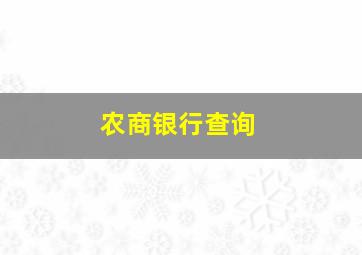 农商银行查询